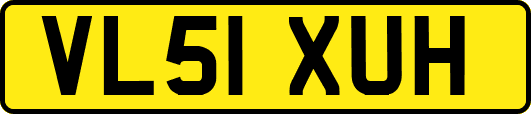 VL51 XUH